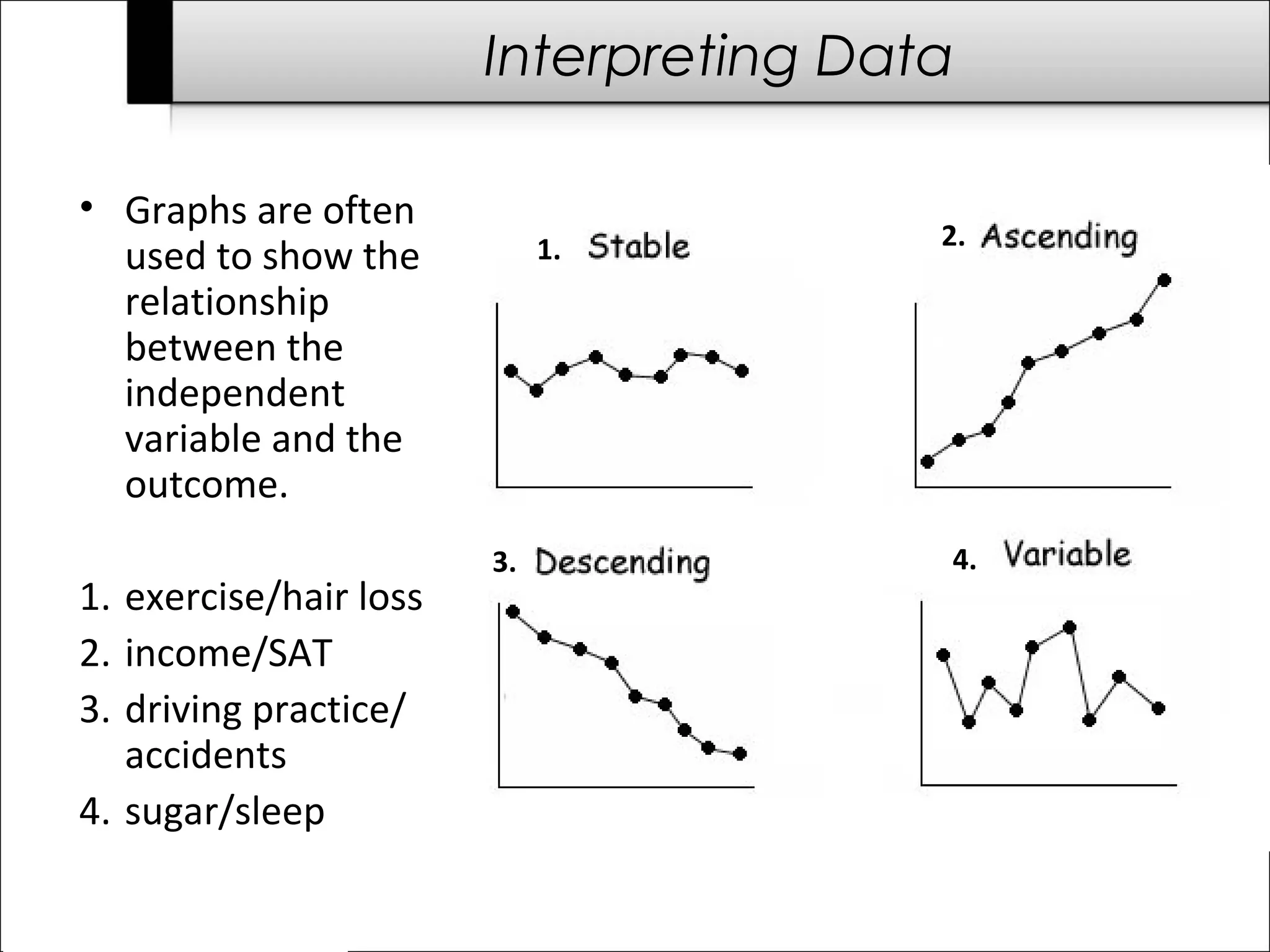 Interpreting Data

• Graphs are often used to show the relationship between the independent variable and the outcome.

1. exercise/hair loss
2. income/SAT
3. driving practice/ accidents
4. sugar/sleep

1. Stable

2. Ascending

3. Descending

4. Variable